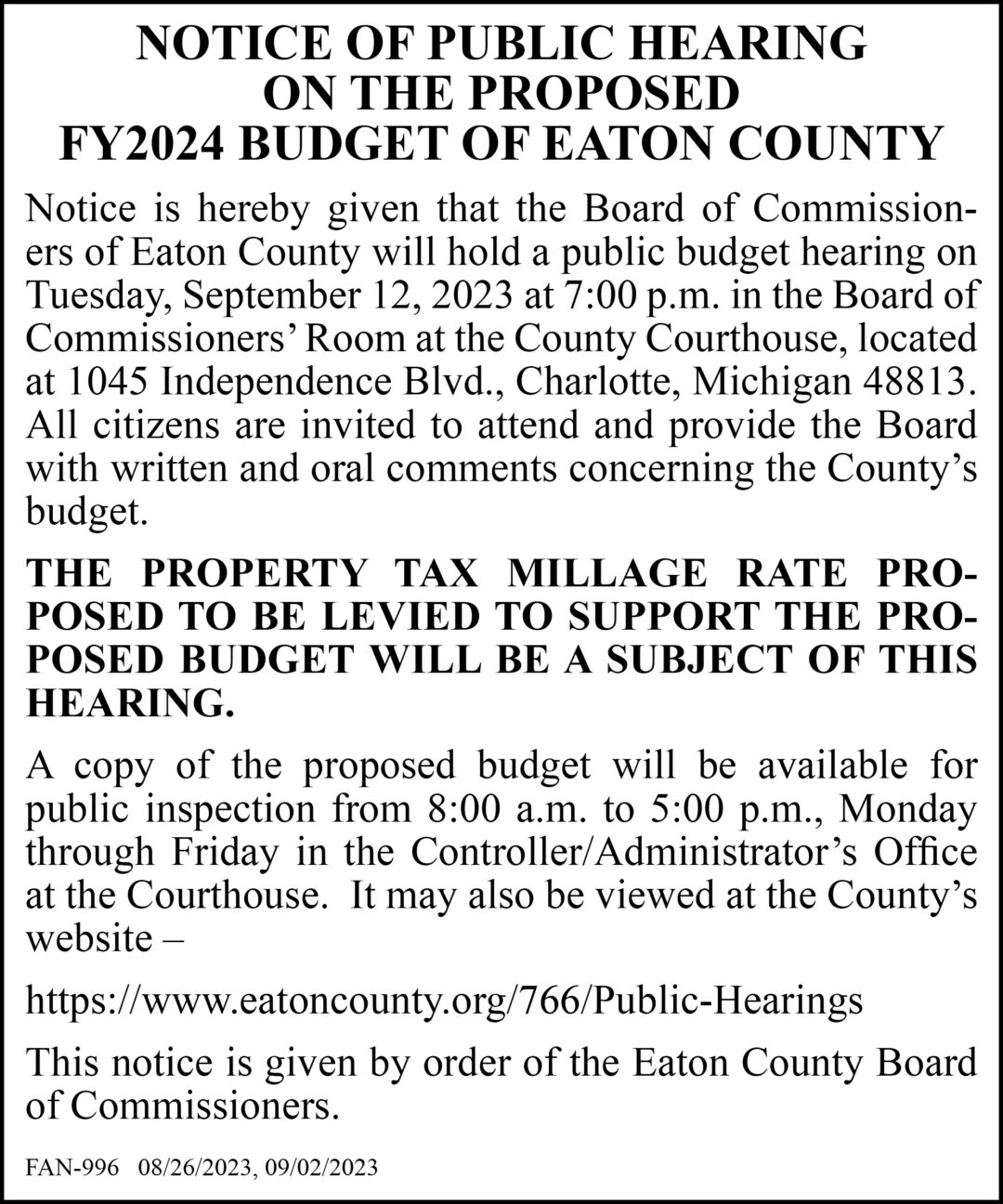 NOTICE OF PUBLIC HEARING
ON THE PROPOSED
FY2024 BUDGET OF EATON COUNTY

Notice is hereby given that the Board of Commissioners of Eaton County will hold a public budget hearing on Tuesday, September 12, 2023 at 7:00 p.m. in the Board of Commissioners' Room at the County Courthouse, located at 1045 Independence Blvd., Charlotte, Michigan 48813. All citizens are invited to attend and provide the Board with written and oral comments concerning the County's budget.

THE PROPERTY TAX MILLAGE RATE PROPOSED TO BE LEVIED TO SUPPORT THE PROPOSED BUDGET WILL BE A SUBJECT OF THIS HEARING.

A copy of the proposed budget will be available for public inspection from 8:00 a.m. to 5:00 p.m., Monday through Friday in the Controller/Administrator's Office at the Courthouse. It may also be viewed at the County's website –

https://www.eatoncounty.org/766/Public-Hearings

This notice is given by order of the Eaton County Board of Commissioners.

FAN-996 08/26/2023, 09/02/2023